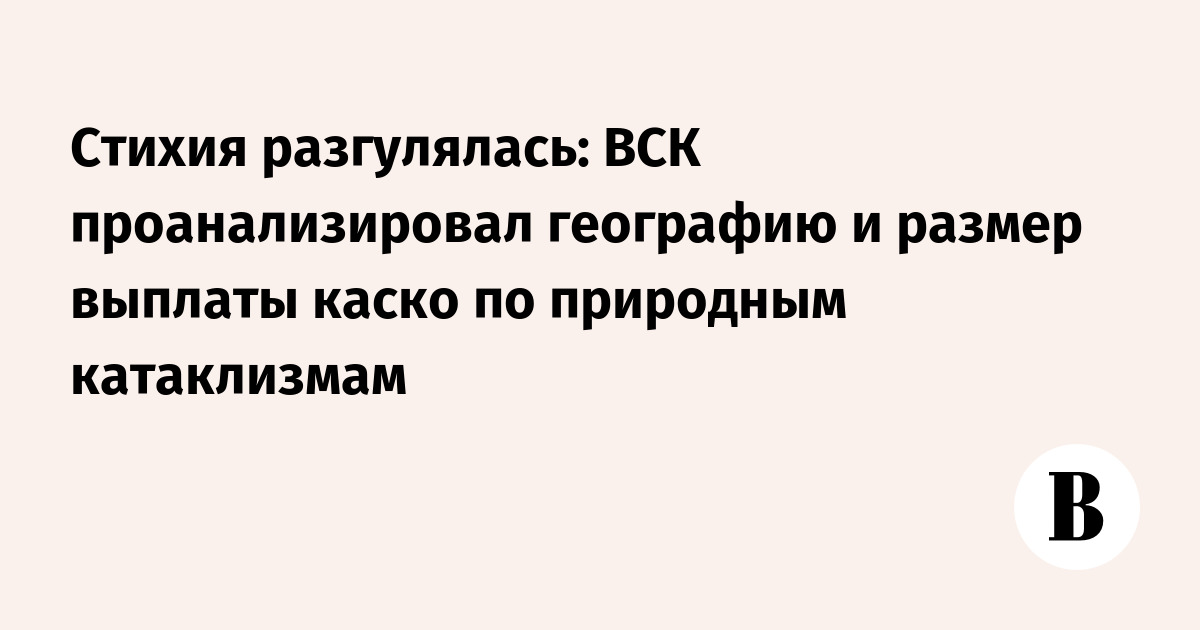 Стихия разгулялась: ВСК проанализировал географию и размер выплаты каско по природным катаклизмам

В